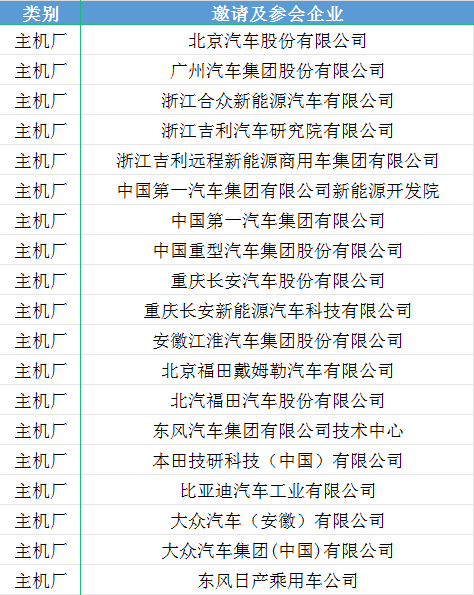 | 类别 | 邀请及参会企业 |
|---|---|
| 主机厂 | 北京汽车股份有限公司 |
| 主机厂 | 广州汽车集团股份有限公司 |
| 主机厂 | 浙江合众新能源汽车有限公司 |
| 主机厂 | 浙江吉利汽车研究院有限公司 |
| 主机厂 | 浙江吉利远程新能源商用车集团有限公司 |
| 主机厂 | 中国第一汽车集团有限公司新能源开发院 |
| 主机厂 | 中国第一汽车集团有限公司 |
| 主机厂 | 中国重型汽车集团股份有限公司 |
| 主机厂 | 重庆长安汽车股份有限公司 |
| 主机厂 | 重庆长安新能源汽车科技有限公司 |
| 主机厂 | 安徽江淮汽车集团股份有限公司 |
| 主机厂 | 北京福田戴姆勒汽车有限公司 |
| 主机厂 | 北汽福田汽车股份有限公司 |
| 主机厂 | 东风汽车集团有限公司技术中心 |
| 主机厂 | 本田技研科技（中国）有限公司 |
| 主机厂 | 比亚迪汽车工业有限公司 |
| 主机厂 | 大众汽车（安徽）有限公司 |
| 主机厂 | 大众汽车集团(中国)有限公司 |
| 主机厂 | 东风日产乘用车公司 |